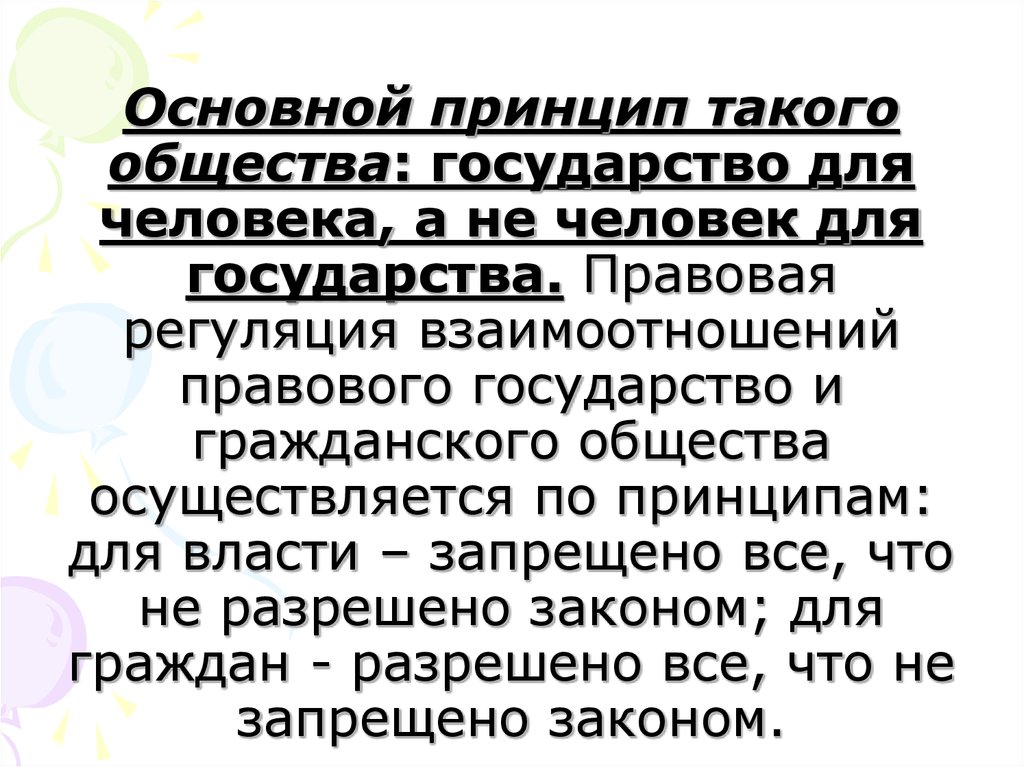 Основной принцип такого общества: государство для человека, а не человек для государства. Правовая регуляция взаимоотношений правового государство и гражданского общества осуществляется по принципам: для власти – запрещено все, что не разрешено законом; для граждан - разрешено все, что не запрещено законом.